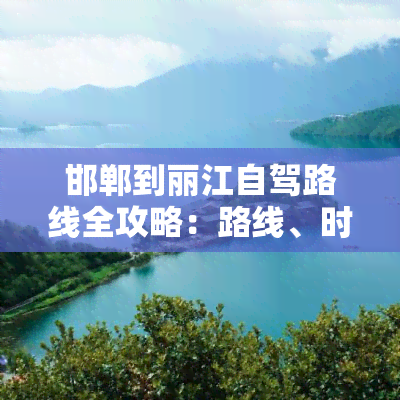 邯郸到丽江自驾路线全攻略：路线、时